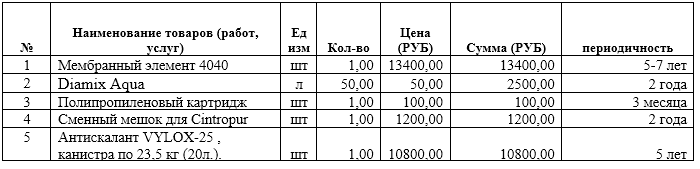 | № | Наименование товаров (работ, услуг) | Ед изм | Кол-во | Цена (РУБ) | Сумма (РУБ) | периодичность |
|---|---|---|---|---|---|---|
| 1 | Мембранный элемент 4040 | шт | 1,00 | 13400,00 | 13400,00 | 5-7 лет |
| 2 | Diamix Aqua | л | 50,00 | 50,00 | 2500,00 | 2 года |
| 3 | Полипропиленовый картридж | шт | 1,00 | 100,00 | 100,00 | 3 месяца |
| 4 | Сменный мешок для Cintropur | шт | 1,00 | 1200,00 | 1200,00 | 2 года |
| 5 | Антискалант VYLOX-25 , канистра по 23.5 кг (20л.). | шт | 1,00 | 10800,00 | 10800,00 | 5 лет |